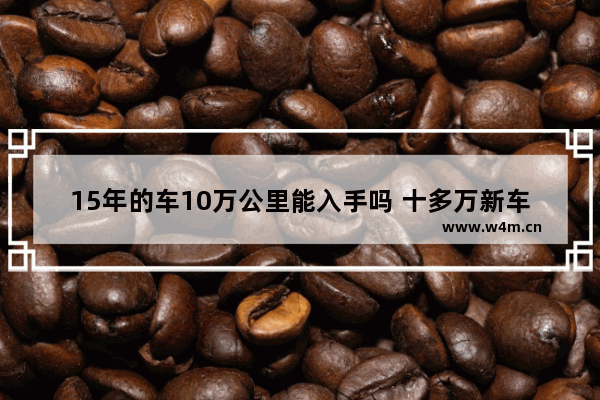 15年的车10万公里能入手吗 十多万新车

www.w4m.cn